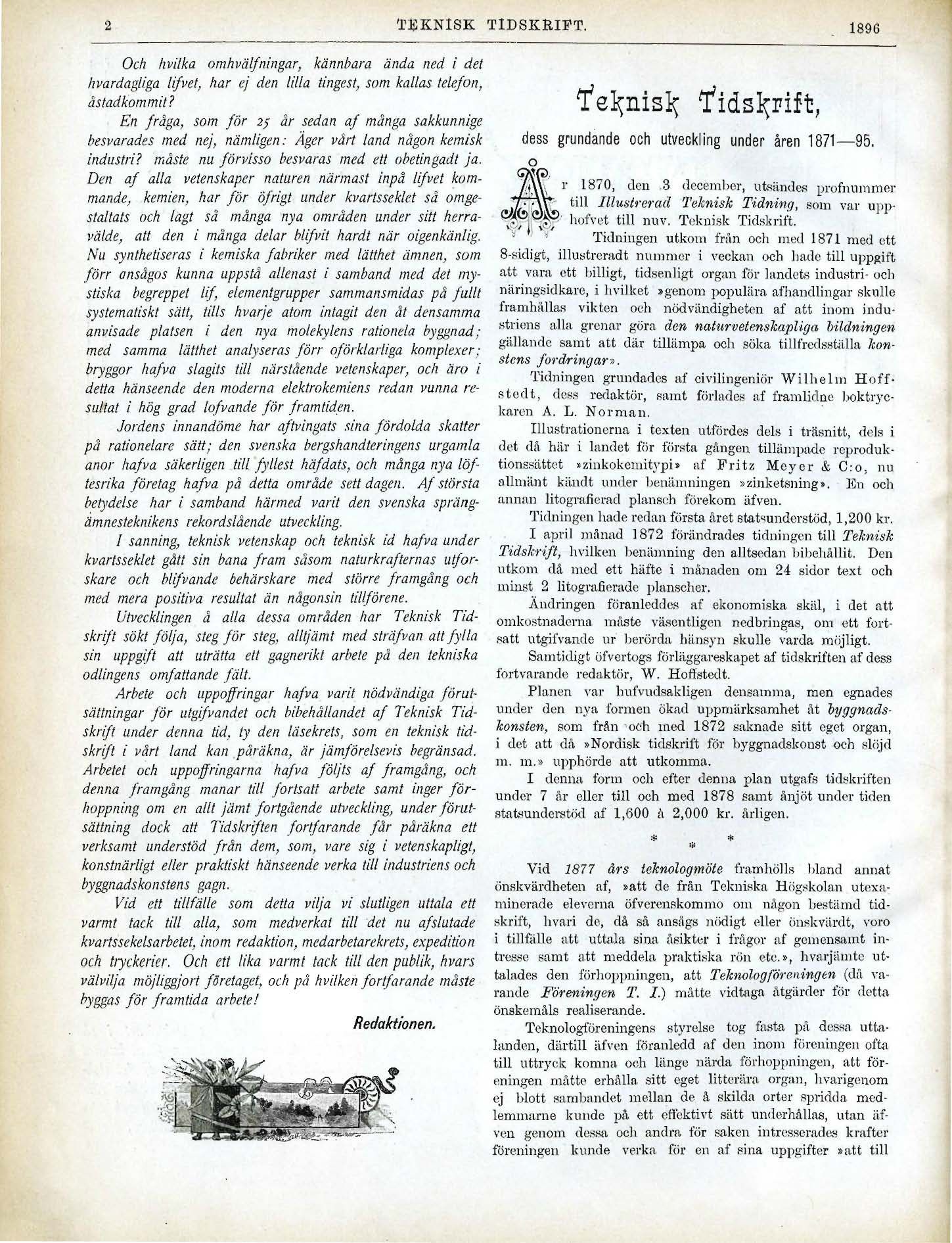 2 TEKNISK TIDSKRIFT. 1896

Och hvilka omhvälfningar, kännbara ända ned i det hvardagliga lifvet, har ej den lilla tingest, som kallas telefon, åstadkommit?

En fråga, som för 25 år sedan af många sakkunnige besvarades med nej, nämligen: Äger vårt land någon kemisk industri? måste nu förvisso besvaras med ett obetingadt ja. Den af alla vetenskaper naturen närmast inpå lifvet kommande, kemien, har för öfrigt under kvartsseklet så omgestaltats och lagt så många nya områden under sitt herravälde, att den i många delar blifvit hardt när oigenkänlig. Nu synthetiseras i kemiska fabriker med lätthet ämnen, som förr ansågos kunna uppstå allenast i samband med det mystiska begreppet lif, elementgrupper sammansmidas på fullt systematiskt sätt, tills hvarje atom intagit den åt densamma anvisade platsen i den nya molekylens rationela byggnad; med samma lätthet analyseras förr oförklarliga komplexer; bryggor hafva slagits till närstående vetenskaper, och äro i detta hänseende den moderna elektrokemiens redan vunna resultat i hög grad lofvande för framtiden.

Jordens innandöme har aftvingats sina fördolda skatter på rationelare sätt; den svenska bergshandteringens urgamla anor hafva säkerligen till fyllest häfdats, och många nya löftesrika företag hafva på detta område sett dagen. Af största betydelse har i samband härmed varit den svenska sprängämnesteknikens rekordslående utveckling.

I sanning, teknisk vetenskap och teknisk id hafva under kvartsseklet gått sin bana fram såsom naturkrafternas utforskare och blifvande behärskare med större framgång och med mera positiva resultat än någonsin tillförene.

Utvecklingen å alla dessa områden har Teknisk Tidskrift sökt följa, steg för steg, alltjämt med sträfvan att fylla sin uppgift att uträtta ett gagnerikt arbete på den tekniska odlingens omfattande fält.

Arbete och uppoffringar hafva varit nödvändiga förutsättningar för utgifvandet och bibehållandet af Teknisk Tidskrift under denna tid, ty den läsekrets, som en teknisk tidskrift i vårt land kan påräkna, är jämförelsevis begränsad. Arbetet och uppoffringarna hafva följts af framgång, och denna framgång manar till fortsatt arbete samt inger förhoppning om en allt jämt fortgående utveckling, under förutsättning dock att Tidskriften fortfarande får påräkna ett verksamt understöd från dem, som, vare sig i vetenskapligt, konstnärligt eller praktiskt hänseende verka till industriens och byggnadskonstens gagn.

Vid ett tillfälle som detta vilja vi slutligen uttala ett varmt tack till alla, som medverkat till det nu afslutade kvartssekelsarbetet, inom redaktion, medarbetarekrets, expedition och tryckerier. Och ett lika varmt tack till den publik, hvars välvilja möjliggjort företaget, och på hvilken fortfarande måste byggas för framtida arbete!

Redaktionen.

Teknisk Tidskrift,

dess grundande och utveckling under åren 1871—95.

År 1870, den 3 december, utsändes profnummer till Illustrerad Teknisk Tidning, som var upphofvet till nuv. Teknisk Tidskrift.

Tidningen utkom från och med 1871 med ett 8-sidigt, illustreradt nummer i veckan och hade till uppgift att vara ett billigt, tidsenligt organ för landets industri- och näringsidkare, i hvilket »genom populära afhandlingar skulle framhållas vikten och nödvändigheten af att inom industriens alla grenar göra den naturvetenskapliga bildningen gällande samt att där tillämpa och söka tillfredsställa konstens fordringar».

Tidningen grundades af civilingeniör Wilhelm Hoffstedt, dess redaktör, samt förlades af framlidne boktryckaren A. L. Norman.

Illustrationerna i texten utfördes dels i träsnitt, dels i det då här i landet för första gången tillämpade reproduktionssättet »zinkokemitypi» af Fritz Meyer & C:o, nu allmänt kändt under benämningen »zinketsning». En och annan litografierad plansch förekom äfven.

Tidningen hade redan första året statsunderstöd, 1,200 kr.

I april månad 1872 förändrades tidningen till Teknisk Tidskrift, hvilken benämning den alltsedan bibehållit. Den utkom då med ett häfte i månaden om 24 sidor text och minst 2 litografierade planscher.

Ändringen föranleddes af ekonomiska skäl, i det att omkostnaderna måste väsentligen nedbringas, om ett fortsatt utgifvande ur berörda hänsyn skulle varda möjligt.

Samtidigt öfvertogs förläggareskapet af tidskriften af dess fortvarande redaktör, W. Hoffstedt.

Planen var hufvudsakligen densamma, men egnades under den nya formen ökad uppmärksamhet åt byggnadskonsten, som från och med 1872 saknade sitt eget organ, i det att då »Nordisk tidskrift för byggnadskonst och slöjd m. m.» upphörde att utkomma.

I denna form och efter denna plan utgafs tidskriften under 7 år eller till och med 1878 samt åtnjöt under tiden statsunderstöd af 1,600 à 2,000 kr. årligen.

* * *

Vid 1877 års teknologmöte framhölls bland annat önskvärdheten af, »att de från Tekniska Högskolan utexaminerade eleverna öfverenskommo om någon bestämd tidskrift, hvari de, då så ansågs nödigt eller önskvärdt, voro i tillfälle att uttala sina åsikter i frågor af gemensamt intresse samt att meddela praktiska rön etc.», hvarjämte uttalades den förhoppningen, att Teknologföreningen (då varande Föreningen T. I.) måtte vidtaga åtgärder för detta önskemåls realiserande.

Teknologföreningens styrelse tog fasta på dessa uttalanden, därtill äfven föranledd af den inom föreningen ofta till uttryck komna och länge närda förhoppningen, att föreningen måtte erhålla sitt eget litterära organ, hvarigenom ej blott sambandet mellan de å skilda orter spridda medlemmarne kunde på ett effektivt sätt underhållas, utan äfven genom dessa och andra för saken intresserades krafter föreningen kunde verka för en af sina uppgifter »att till